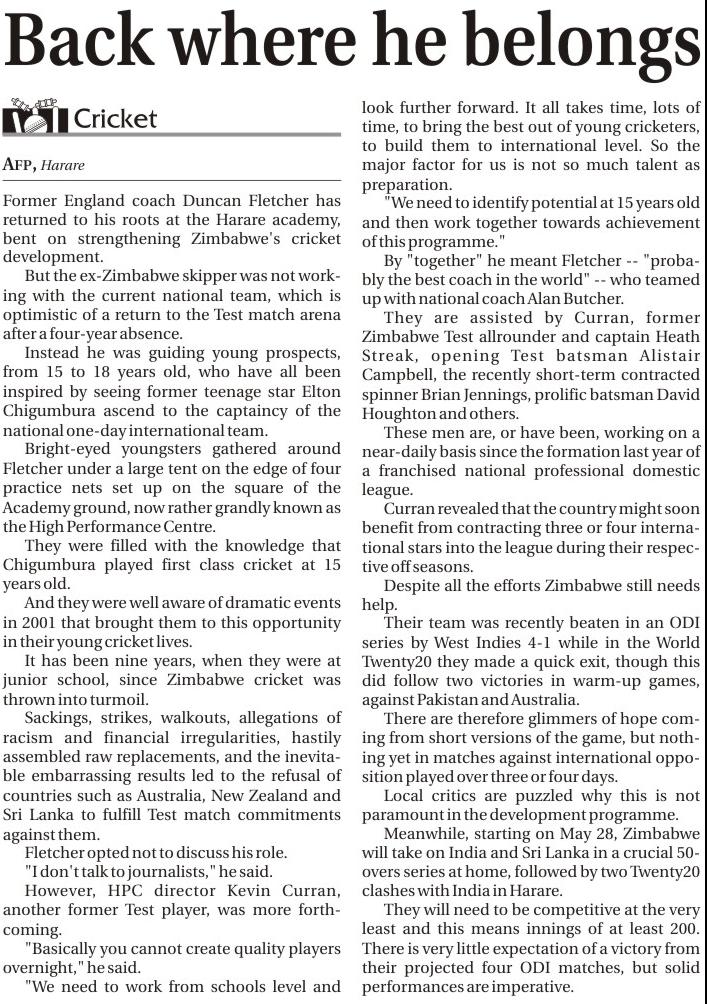 Back where he belongs

Cricket

AFP, Harare

Former England coach Duncan Fletcher has returned to his roots at the Harare academy, bent on strengthening Zimbabwe's cricket development.

But the ex-Zimbabwe skipper was not working with the current national team, which is optimistic of a return to the Test match arena after a four-year absence.

Instead he was guiding young prospects, from 15 to 18 years old, who have all been inspired by seeing former teenage star Elton Chigumbura ascend to the captaincy of the national one-day international team.

Bright-eyed youngsters gathered around Fletcher under a large tent on the edge of four practice nets set up on the square of the Academy ground, now rather grandly known as the High Performance Centre.

They were filled with the knowledge that Chigumbura played first class cricket at 15 years old.

And they were well aware of dramatic events in 2001 that brought them to this opportunity in their young cricket lives.

It has been nine years, when they were at junior school, since Zimbabwe cricket was thrown into turmoil.

Sackings, strikes, walkouts, allegations of racism and financial irregularities, hastily assembled raw replacements, and the inevitable embarrassing results led to the refusal of countries such as Australia, New Zealand and Sri Lanka to fulfill Test match commitments against them.

Fletcher opted not to discuss his role.

"I don't talk to journalists," he said.

However, HPC director Kevin Curran, another former Test player, was more forthcoming.

"Basically you cannot create quality players overnight," he said.

"We need to work from schools level and look further forward. It all takes time, lots of time, to bring the best out of young cricketers, to build them to international level. So the major factor for us is not so much talent as preparation.

"We need to identify potential at 15 years old and then work together towards achievement of this programme."

By "together" he meant Fletcher -- "probably the best coach in the world" -- who teamed up with national coach Alan Butcher.

They are assisted by Curran, former Zimbabwe Test allrounder and captain Heath Streak, opening Test batsman Alistair Campbell, the recently short-term contracted spinner Brian Jennings, prolific batsman David Houghton and others.

These men are, or have been, working on a near-daily basis since the formation last year of a franchised national professional domestic league.

Curran revealed that the country might soon benefit from contracting three or four international stars into the league during their respective off seasons.

Despite all the efforts Zimbabwe still needs help.

Their team was recently beaten in an ODI series by West Indies 4-1 while in the World Twenty20 they made a quick exit, though this did follow two victories in warm-up games, against Pakistan and Australia.

There are therefore glimmers of hope coming from short versions of the game, but nothing yet in matches against international opposition played over three or four days.

Local critics are puzzled why this is not paramount in the development programme.

Meanwhile, starting on May 28, Zimbabwe will take on India and Sri Lanka in a crucial 50-overs series at home, followed by two Twenty20 clashes with India in Harare.

They will need to be competitive at the very least and this means innings of at least 200. There is very little expectation of a victory from their projected four ODI matches, but solid performances are imperative.